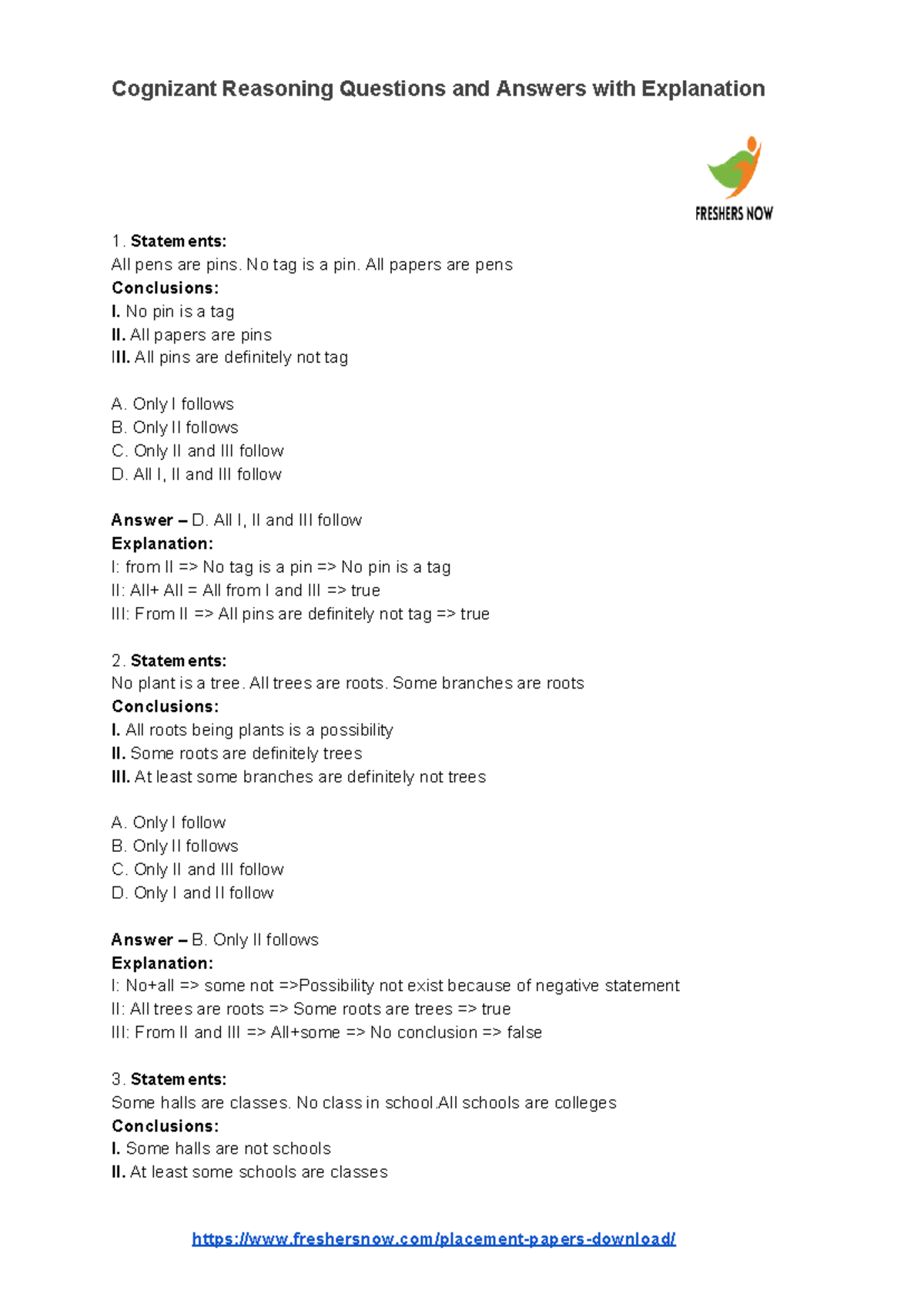 Cognizant Reasoning Questions and Answers with Explanation

FRESHERS NOW

1. Statements:
All pens are pins. No tag is a pin. All papers are pens
Conclusions:
I. No pin is a tag
II. All papers are pins
III. All pins are definitely not tag

A. Only I follows
B. Only II follows
C. Only II and III follow
D. All I, II and III follow

Answer – D. All I, II and III follow
Explanation:
I: from II => No tag is a pin => No pin is a tag
II: All+ All = All from I and III => true
III: From II => All pins are definitely not tag => true

2. Statements:
No plant is a tree. All trees are roots. Some branches are roots
Conclusions:
I. All roots being plants is a possibility
II. Some roots are definitely trees
III. At least some branches are definitely not trees

A. Only I follow
B. Only II follows
C. Only II and III follow
D. Only I and II follow

Answer – B. Only II follows
Explanation:
I: No+all => some not =>Possibility not exist because of negative statement
II: All trees are roots => Some roots are trees => true
III: From II and III => All+some => No conclusion => false

3. Statements:
Some halls are classes. No class in school.All schools are colleges
Conclusions:
I. Some halls are not schools
II. At least some schools are classes

https://www.freshersnow.com/placement-papers-download/